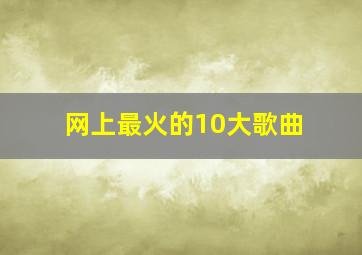 网上最火的10大歌曲